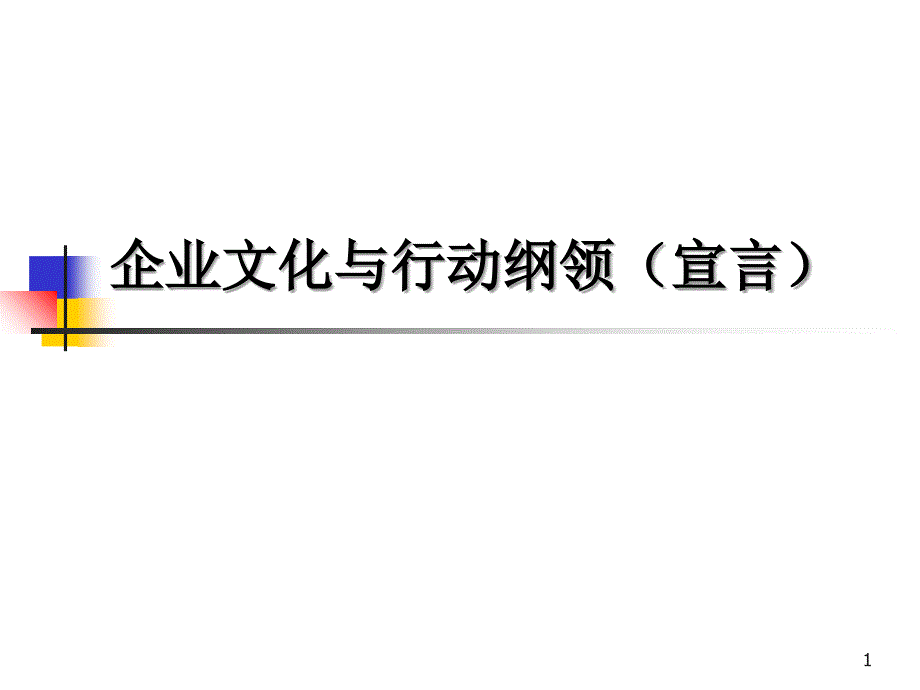 企业文化与行动纲领（宣言）

1